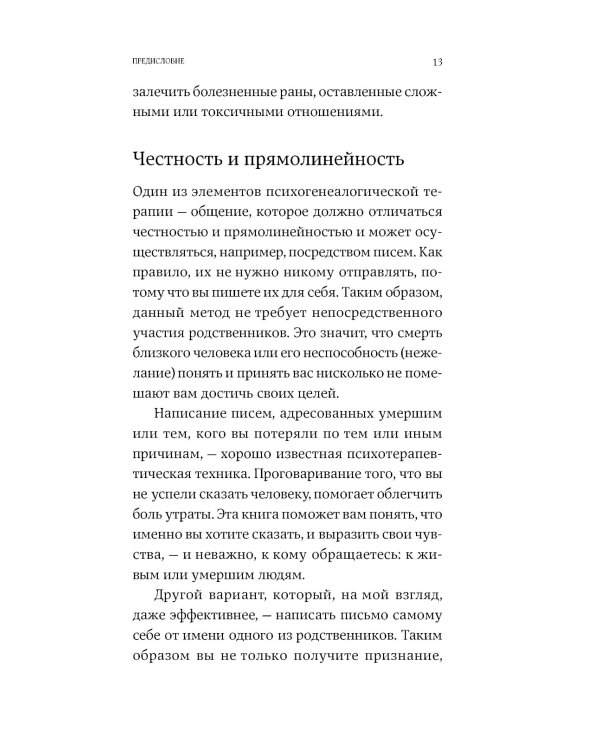 ПРЕДИСЛОВИЕ 13

залечить болезненные раны, оставленные сложными или токсичными отношениями.

Честность и прямолинейность

Один из элементов психогенеалогической терапии — общение, которое должно отличаться честностью и прямолинейностью и может осуществляться, например, посредством писем. Как правило, их не нужно никому отправлять, потому что вы пишете их для себя. Таким образом, данный метод не требует непосредственного участия родственников. Это значит, что смерть близкого человека или его неспособность (нежелание) понять и принять вас нисколько не помешают вам достичь своих целей.

Написание писем, адресованных умершим или тем, кого вы потеряли по тем или иным причинам, — хорошо известная психотерапевтическая техника. Проговаривание того, что вы не успели сказать человеку, помогает облегчить боль утраты. Эта книга поможет вам понять, что именно вы хотите сказать, и выразить свои чувства, — и неважно, к кому обращаетесь: к живым или умершим людям.

Другой вариант, который, на мой взгляд, даже эффективнее, — написать письмо самому себе от имени одного из родственников. Таким образом вы не только получите признание,